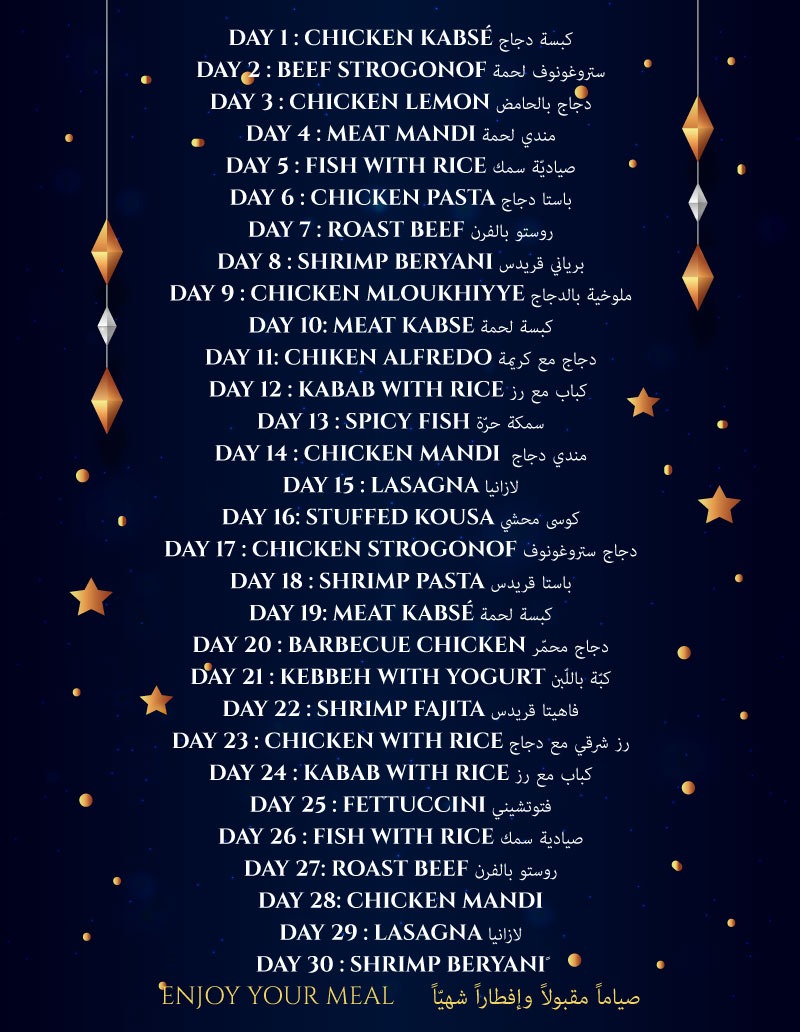 DAY 1 : CHICKEN KABSÉ كبسة دجاج
DAY 2 : BEEF STROGONOF ستروغونوف لحمة
DAY 3 : CHICKEN LEMON دجاج بالحامض
DAY 4 : MEAT MANDI مندي لحمة
DAY 5 : FISH WITH RICE صياديّة سمك
DAY 6 : CHICKEN PASTA باستا دجاج
DAY 7 : ROAST BEEF روستو بالفرن
DAY 8 : SHRIMP BERYANI برياني قريدس
DAY 9 : CHICKEN MLOUKHIYYE ملوخية بالدجاج
DAY 10: MEAT KABSE كبسة لحمة
DAY 11: CHIKEN ALFREDO دجاج مع كريمة
DAY 12 : KABAB WITH RICE كباب مع رز
DAY 13 : SPICY FISH سمكة حرّة
DAY 14 : CHICKEN MANDI مندي دجاج
DAY 15 : LASAGNA لازانيا
DAY 16: STUFFED KOUSA كوسى محشي
DAY 17 : CHICKEN STROGONOF دجاج ستروغونوف
DAY 18 : SHRIMP PASTA باستا قريدس
DAY 19: MEAT KABSÉ كبسة لحمة
DAY 20 : BARBECUE CHICKEN دجاج محمّر
DAY 21 : KEBBEH WITH YOGURT كبّة باللّبن
DAY 22 : SHRIMP FAJITA فاهيتا قريدس
DAY 23 : CHICKEN WITH RICE رز شرقي مع دجاج
DAY 24 : KABAB WITH RICE كباب مع رز
DAY 25 : FETTUCCINI فتوتشيني
DAY 26 : FISH WITH RICE صيادية سمك
DAY 27: ROAST BEEF روستو بالفرن
DAY 28: CHICKEN MANDI
DAY 29 : LASAGNA لازانيا
DAY 30 : SHRIMP BERYANI
ENJOY YOUR MEAL صياماً مقبولاً وإفطاراً شهيّاً